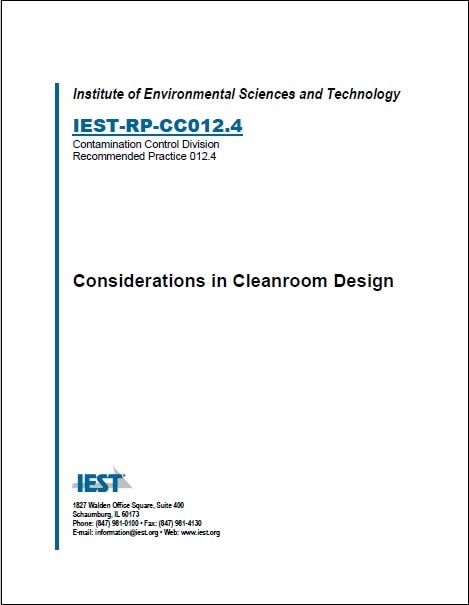 Institute of Environmental Sciences and Technology

IEST-RP-CC012.4

Contamination Control Division
Recommended Practice 012.4

Considerations in Cleanroom Design

IEST

1827 Walden Office Square, Suite 400
Schaumburg, IL 60173
Phone: (847) 981-0100 • Fax: (847) 981-4130
E-mail: information@iest.org • Web: www.iest.org